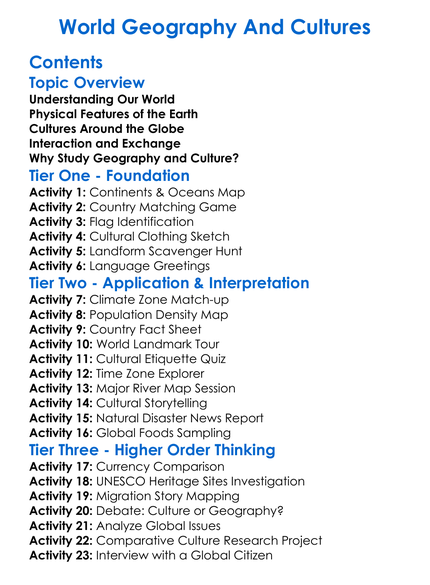 World Geography And Cultures

Contents

Topic Overview

Understanding Our World
Physical Features of the Earth
Cultures Around the Globe
Interaction and Exchange
Why Study Geography and Culture?

Tier One - Foundation

Activity 1: Continents & Oceans Map
Activity 2: Country Matching Game
Activity 3: Flag Identification
Activity 4: Cultural Clothing Sketch
Activity 5: Landform Scavenger Hunt
Activity 6: Language Greetings

Tier Two - Application & Interpretation

Activity 7: Climate Zone Match-up
Activity 8: Population Density Map
Activity 9: Country Fact Sheet
Activity 10: World Landmark Tour
Activity 11: Cultural Etiquette Quiz
Activity 12: Time Zone Explorer
Activity 13: Major River Map Session
Activity 14: Cultural Storytelling
Activity 15: Natural Disaster News Report
Activity 16: Global Foods Sampling

Tier Three - Higher Order Thinking

Activity 17: Currency Comparison
Activity 18: UNESCO Heritage Sites Investigation
Activity 19: Migration Story Mapping
Activity 20: Debate: Culture or Geography?
Activity 21: Analyze Global Issues
Activity 22: Comparative Culture Research Project
Activity 23: Interview with a Global Citizen